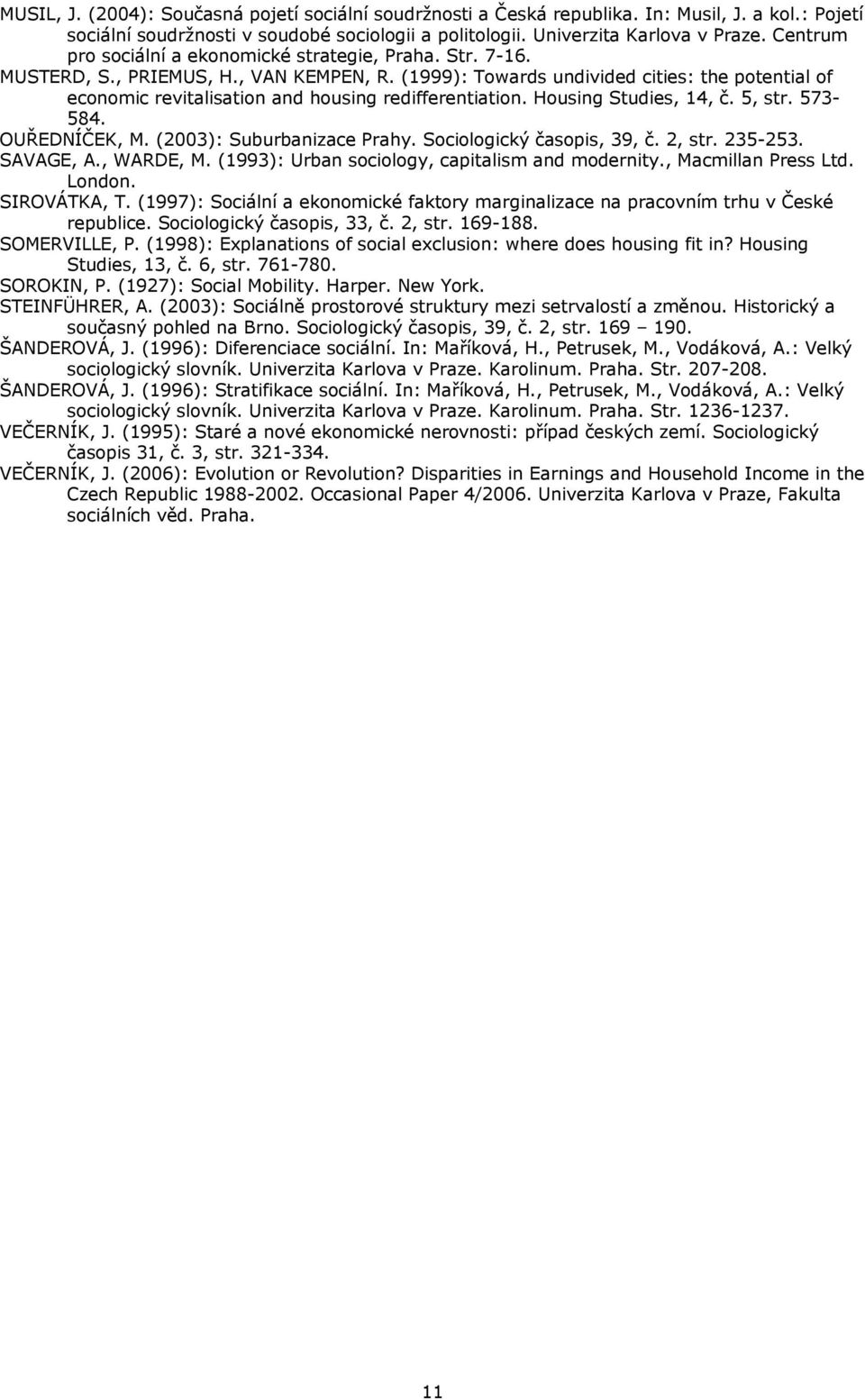 MUSIL, J. (2004): Současná pojetí sociální soudržnosti a Česká republika. In: Musil, J. a kol.: Pojetí sociální soudržnosti v soudobé sociologii a politologii. Univerzita Karlova v Praze. Centrum pro sociální a ekonomické strategie, Praha. Str. 7-16.
MUSTERD, S., PRIEMUS, H., VAN KEMPEN, R. (1999): Towards undivided cities: the potential of economic revitalisation and housing redifferentiation. Housing Studies, 14, č. 5, str. 573-584.
OUŘEDNÍČEK, M. (2003): Suburbanizace Prahy. Sociologický časopis, 39, č. 2, str. 235-253.
SAVAGE, A., WARDE, M. (1993): Urban sociology, capitalism and modernity., Macmillan Press Ltd. London.
SIROVÁTKA, T. (1997): Sociální a ekonomické faktory marginalizace na pracovním trhu v České republice. Sociologický časopis, 33, č. 2, str. 169-188.
SOMERVILLE, P. (1998): Explanations of social exclusion: where does housing fit in? Housing Studies, 13, č. 6, str. 761-780.
SOROKIN, P. (1927): Social Mobility. Harper. New York.
STEINFÜHRER, A. (2003): Sociálně prostorové struktury mezi setrvalostí a změnou. Historický a současný pohled na Brno. Sociologický časopis, 39, č. 2, str. 169 – 190.
ŠANDEROVÁ, J. (1996): Diferenciace sociální. In: Maříková, H., Petrusek, M., Vodáková, A.: Velký sociologický slovník. Univerzita Karlova v Praze. Karolinum. Praha. Str. 207-208.
ŠANDEROVÁ, J. (1996): Stratifikace sociální. In: Maříková, H., Petrusek, M., Vodáková, A.: Velký sociologický slovník. Univerzita Karlova v Praze. Karolinum. Praha. Str. 1236-1237.
VEČERNÍK, J. (1995): Staré a nové ekonomické nerovnosti: případ českých zemí. Sociologický časopis 31, č. 3, str. 321-334.
VEČERNÍK, J. (2006): Evolution or Revolution? Disparities in Earnings and Household Income in the Czech Republic 1988-2002. Occasional Paper 4/2006. Univerzita Karlova v Praze, Fakulta sociálních věd. Praha.

11